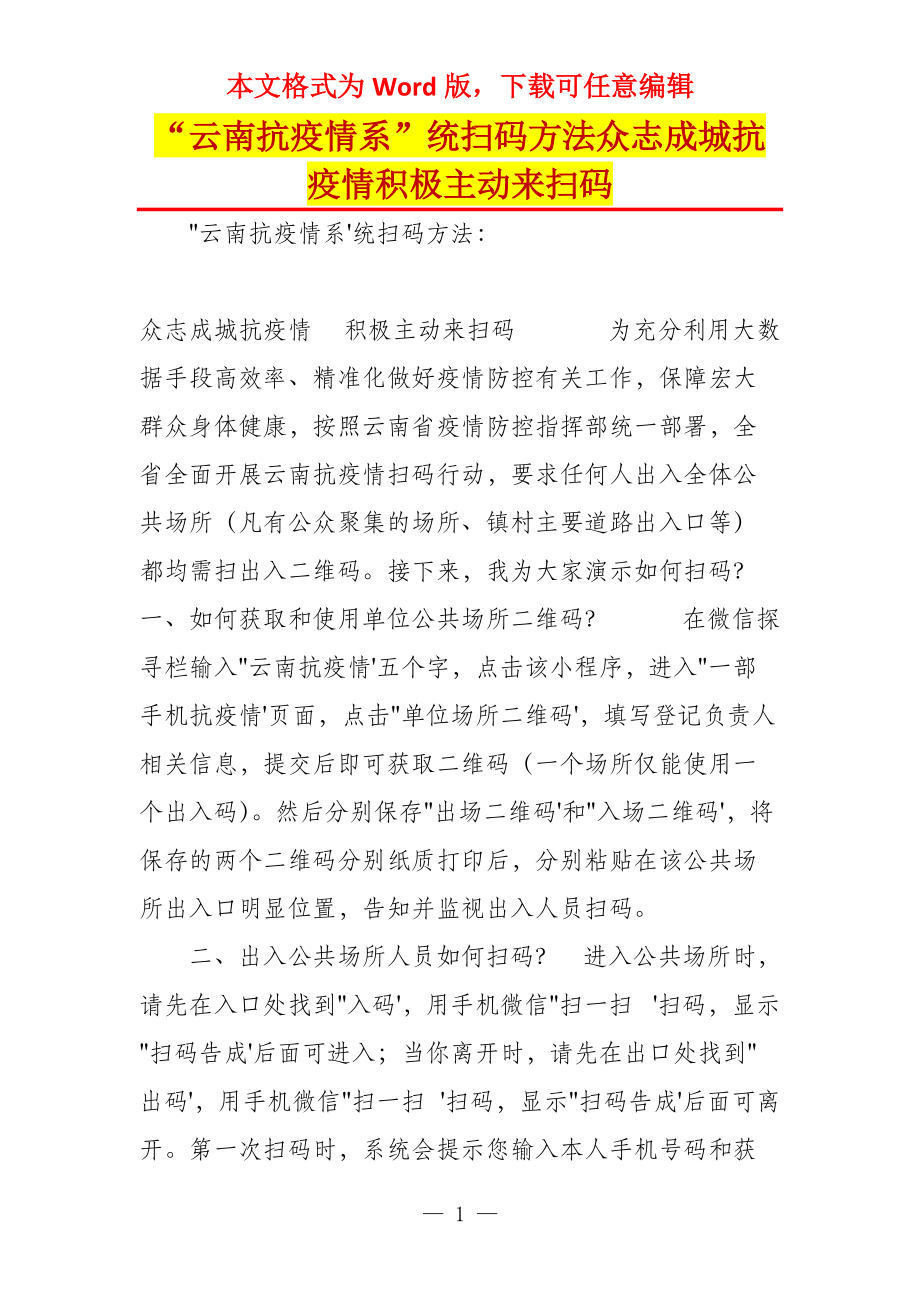 本文格式为 Word 版，下载可任意编辑

“云南抗疫情系”统扫码方法众志成城抗疫情积极主动来扫码

"云南抗疫情系'统扫码方法:

众志成城抗疫情　积极主动来扫码　　为充分利用大数据手段高效率、精准化做好疫情防控有关工作，保障宏大群众身体健康，按照云南省疫情防控指挥部统一部署，全省全面开展云南抗疫情扫码行动，要求任何人出入全体公共场所（凡有公众聚集的场所、镇村主要道路出入口等）都均需扫出入二维码。接下来，我为大家演示如何扫码?　一、如何获取和使用单位公共场所二维码?　　在微信探寻栏输入"云南抗疫情'五个字，点击该小程序，进入"一部手机抗疫情'页面，点击"单位场所二维码'，填写登记负责人相关信息，提交后即可获取二维码（一个场所仅能使用一个出入码）。然后分别保存"出场二维码'和"入场二维码'，将保存的两个二维码分别纸质打印后，分别粘贴在该公共场所出入口明显位置，告知并监视出入人员扫码。

二、出入公共场所人员如何扫码?　进入公共场所时，请先在入口处找到"入码'，用手机微信"扫一扫　'扫码，显示"扫码告成'后面可进入；当你离开时，请先在出口处找到"出码'，用手机微信"扫一扫　'扫码，显示"扫码告成'后面可离开。第一次扫码时，系统会提示您输入本人手机号码和获

— 1 —